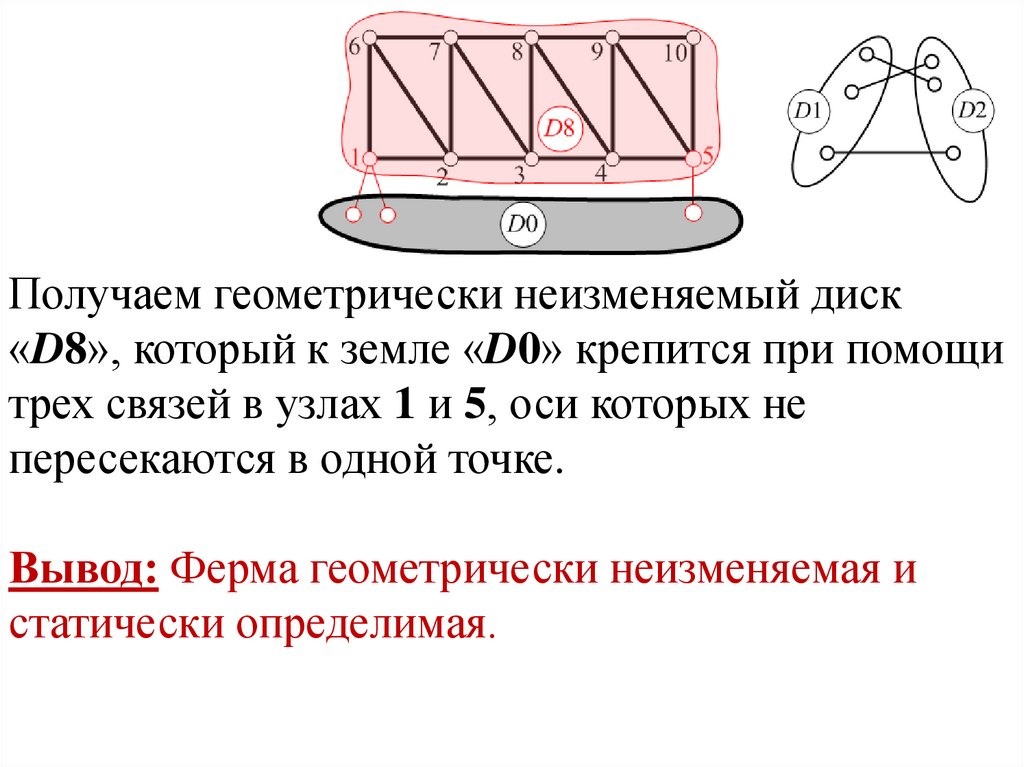 6
7
8
9
10
D8
1
2
3
4
5
D0
D1
D2

Получаем геометрически неизменяемый диск «D8», который к земле «D0» крепится при помощи трех связей в узлах 1 и 5, оси которых не пересекаются в одной точке.

Вывод: Ферма геометрически неизменяемая и статически определимая.